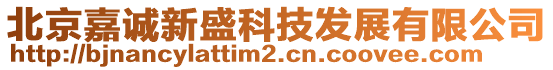 北京嘉诚新盛科技发展有限公司
http://bjnancylattim2.cn.coovee.com